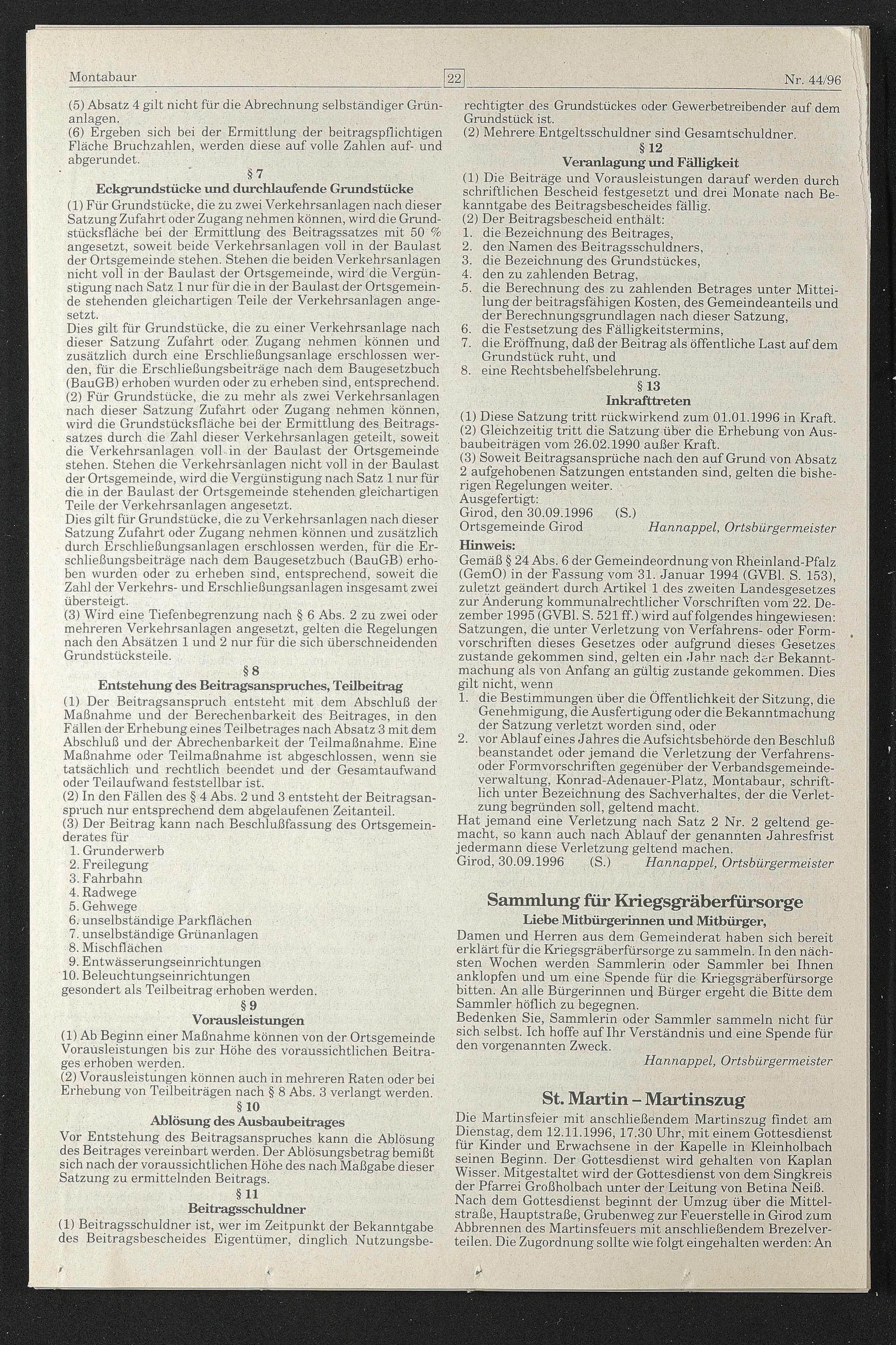 Montabaur 22 Nr. 44/96

(5) Absatz 4 gilt nicht für die Abrechnung selbständiger Grünanlagen.
(6) Ergeben sich bei der Ermittlung der beitragspflichtigen Fläche Bruchzahlen, werden diese auf volle Zahlen auf- und abgerundet.

§ 7
Eckgrundstücke und durchlaufende Grundstücke
(1) Für Grundstücke, die zu zwei Verkehrsanlagen nach dieser Satzung Zufahrt oder Zugang nehmen können, wird die Grundstücksfläche bei der Ermittlung des Beitragssatzes mit 50 % angesetzt, soweit beide Verkehrsanlagen voll in der Baulast der Ortsgemeinde stehen. Stehen die beiden Verkehrsanlagen nicht voll in der Baulast der Ortsgemeinde, wird die Vergünstigung nach Satz 1 nur für die in der Baulast der Ortsgemeinde stehenden gleichartigen Teile der Verkehrsanlagen angesetzt.
Dies gilt für Grundstücke, die zu einer Verkehrsanlage nach dieser Satzung Zufahrt oder Zugang nehmen können und zusätzlich durch eine Erschließungsanlage erschlossen werden, für die Erschließungsbeiträge nach dem Baugesetzbuch (BauGB) erhoben wurden oder zu erheben sind, entsprechend.
(2) Für Grundstücke, die zu mehr als zwei Verkehrsanlagen nach dieser Satzung Zufahrt oder Zugang nehmen können, wird die Grundstücksfläche bei der Ermittlung des Beitragssatzes durch die Zahl dieser Verkehrsanlagen geteilt, soweit die Verkehrsanlagen voll in der Baulast der Ortsgemeinde stehen. Stehen die Verkehrsanlagen nicht voll in der Baulast der Ortsgemeinde, wird die Vergünstigung nach Satz 1 nur für die in der Baulast der Ortsgemeinde stehenden gleichartigen Teile der Verkehrsanlagen angesetzt.
Dies gilt für Grundstücke, die zu Verkehrsanlagen nach dieser Satzung Zufahrt oder Zugang nehmen können und zusätzlich durch Erschließungsanlagen erschlossen werden, für die Erschließungsbeiträge nach dem Baugesetzbuch (BauGB) erhoben wurden oder zu erheben sind, entsprechend, soweit die Zahl der Verkehrs- und Erschließungsanlagen insgesamt zwei übersteigt.
(3) Wird eine Tiefenbegrenzung nach § 6 Abs. 2 zu zwei oder mehreren Verkehrsanlagen angesetzt, gelten die Regelungen nach den Absätzen 1 und 2 nur für die sich überschneidenden Grundstücksteile.

§ 8
Entstehung des Beitragsanspruches, Teilbeitrag
(1) Der Beitragsanspruch entsteht mit dem Abschluß der Maßnahme und der Berechenbarkeit des Beitrages, in den Fällen der Erhebung eines Teilbetrages nach Absatz 3 mit dem Abschluß und der Abrechenbarkeit der Teilmaßnahme. Eine Maßnahme oder Teilmaßnahme ist abgeschlossen, wenn sie tatsächlich und rechtlich beendet und der Gesamtaufwand oder Teilaufwand feststellbar ist.
(2) In den Fällen des § 4 Abs. 2 und 3 entsteht der Beitragsanspruch nur entsprechend dem abgelaufenen Zeitanteil.
(3) Der Beitrag kann nach Beschlußfassung des Ortsgemeinderates für
1. Grunderwerb
2. Freilegung
3. Fahrbahn
4. Radwege
5. Gehwege
6. unselbständige Parkflächen
7. unselbständige Grünanlagen
8. Mischflächen
9. Entwässerungseinrichtungen
10. Beleuchtungseinrichtungen
gesondert als Teilbeitrag erhoben werden.

§ 9
Vorausleistungen
(1) Ab Beginn einer Maßnahme können von der Ortsgemeinde Vorausleistungen bis zur Höhe des voraussichtlichen Beitrages erhoben werden.
(2) Vorausleistungen können auch in mehreren Raten oder bei Erhebung von Teilbeiträgen nach § 8 Abs. 3 verlangt werden.

§ 10
Ablösung des Ausbaubeitrages
Vor Entstehung des Beitragsanspruches kann die Ablösung des Beitrages vereinbart werden. Der Ablösungsbetrag bemißt sich nach der voraussichtlichen Höhe des nach Maßgabe dieser Satzung zu ermittelnden Beitrags.

§ 11
Beitragsschuldner
(1) Beitragsschuldner ist, wer im Zeitpunkt der Bekanntgabe des Beitragsbescheides Eigentümer, dinglich Nutzungsberechtigter des Grundstückes oder Gewerbetreibender auf dem Grundstück ist.
(2) Mehrere Entgeltsschuldner sind Gesamtschuldner.

§ 12
Veranlagung und Fälligkeit
(1) Die Beiträge und Vorausleistungen darauf werden durch schriftlichen Bescheid festgesetzt und drei Monate nach Bekanntgabe des Beitragsbescheides fällig.
(2) Der Beitragsbescheid enthält:
1. die Bezeichnung des Beitrages,
2. den Namen des Beitragsschuldners,
3. die Bezeichnung des Grundstückes,
4. den zu zahlenden Betrag,
5. die Berechnung des zu zahlenden Betrages unter Mitteilung der beitragsfähigen Kosten, des Gemeindeanteils und der Berechnungsgrundlagen nach dieser Satzung,
6. die Festsetzung des Fälligkeitstermins,
7. die Eröffnung, daß der Beitrag als öffentliche Last auf dem Grundstück ruht, und
8. eine Rechtsbehelfsbelehrung.

§ 13
Inkrafttreten
(1) Diese Satzung tritt rückwirkend zum 01.01.1996 in Kraft.
(2) Gleichzeitig tritt die Satzung über die Erhebung von Ausbaubeiträgen vom 26.02.1990 außer Kraft.
(3) Soweit Beitragsansprüche nach den auf Grund von Absatz 2 aufgehobenen Satzungen entstanden sind, gelten die bisherigen Regelungen weiter.
Ausgefertigt:
Girod, den 30.09.1996 (S.)
Ortsgemeinde Girod Hannappel, Ortsbürgermeister

Hinweis:
Gemäß § 24 Abs. 6 der Gemeindeordnung von Rheinland-Pfalz (GemO) in der Fassung vom 31. Januar 1994 (GVBl. S. 153), zuletzt geändert durch Artikel 1 des zweiten Landesgesetzes zur Änderung kommunalrechtlicher Vorschriften vom 22. Dezember 1995 (GVBl. S. 521 ff.) wird auf folgendes hingewiesen:
Satzungen, die unter Verletzung von Verfahrens- oder Formvorschriften dieses Gesetzes oder aufgrund dieses Gesetzes zustande gekommen sind, gelten ein Jahr nach der Bekanntmachung als von Anfang an gültig zustande gekommen. Dies gilt nicht, wenn
1. die Bestimmungen über die Öffentlichkeit der Sitzung, die Genehmigung, die Ausfertigung oder die Bekanntmachung der Satzung verletzt worden sind, oder
2. vor Ablauf eines Jahres die Aufsichtsbehörde den Beschluß beanstandet oder jemand die Verletzung der Verfahrens- oder Formvorschriften gegenüber der Verbandsgemeindeverwaltung, Konrad-Adenauer-Platz, Montabaur, schriftlich unter Bezeichnung des Sachverhaltes, der die Verletzung begründen soll, geltend macht.
Hat jemand eine Verletzung nach Satz 2 Nr. 2 geltend gemacht, so kann auch nach Ablauf der genannten Jahresfrist jedermann diese Verletzung geltend machen.
Girod, 30.09.1996 (S.) Hannappel, Ortsbürgermeister

Sammlung für Kriegsgräberfürsorge
Liebe Mitbürgerinnen und Mitbürger,
Damen und Herren aus dem Gemeinderat haben sich bereit erklärt für die Kriegsgräberfürsorge zu sammeln. In den nächsten Wochen werden Sammlerin oder Sammler bei Ihnen anklopfen und um eine Spende für die Kriegsgräberfürsorge bitten. An alle Bürgerinnen und Bürger ergeht die Bitte dem Sammler höflich zu begegnen.
Bedenken Sie, Sammlerin oder Sammler sammeln nicht für sich selbst. Ich hoffe auf Ihr Verständnis und eine Spende für den vorgenannten Zweck.
Hannappel, Ortsbürgermeister

St. Martin – Martinszug
Die Martinsfeier mit anschließendem Martinszug findet am Dienstag, dem 12.11.1996, 17.30 Uhr, mit einem Gottesdienst für Kinder und Erwachsene in der Kapelle in Kleinholbach seinen Beginn. Der Gottesdienst wird gehalten von Kaplan Wisser. Mitgestaltet wird der Gottesdienst von dem Singkreis der Pfarrei Großholbach unter der Leitung von Betina Neiß. Nach dem Gottesdienst beginnt der Umzug über die Mittelstraße, Hauptstraße, Grubenweg zur Feuerstelle in Girod zum Abbrennen des Martinsfeuers mit anschließendem Brezelverteilen. Die Zugordnung sollte wie folgt eingehalten werden: An